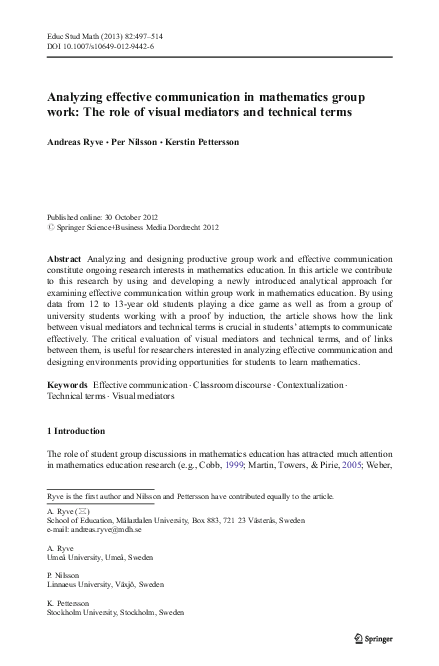 Educ Stud Math (2013) 82:497–514
DOI 10.1007/s10649-012-9442-6

Analyzing effective communication in mathematics group work: The role of visual mediators and technical terms

Andreas Ryve · Per Nilsson · Kerstin Pettersson

Published online: 30 October 2012
© Springer Science+Business Media Dordrecht 2012

Abstract Analyzing and designing productive group work and effective communication constitute ongoing research interests in mathematics education. In this article we contribute to this research by using and developing a newly introduced analytical approach for examining effective communication within group work in mathematics education. By using data from 12 to 13-year old students playing a dice game as well as from a group of university students working with a proof by induction, the article shows how the link between visual mediators and technical terms is crucial in students' attempts to communicate effectively. The critical evaluation of visual mediators and technical terms, and of links between them, is useful for researchers interested in analyzing effective communication and designing environments providing opportunities for students to learn mathematics.

Keywords Effective communication · Classroom discourse · Contextualization · Technical terms · Visual mediators

1 Introduction

The role of student group discussions in mathematics education has attracted much attention in mathematics education research (e.g., Cobb, 1999; Martin, Towers, & Pirie, 2005; Weber,

Ryve is the first author and Nilsson and Pettersson have contributed equally to the article.

A. Ryve (✉)
School of Education, Mälardalen University, Box 883, 721 23 Västerås, Sweden
e-mail: andreas.ryve@mdh.se

A. Ryve
Umeå University, Umeå, Sweden

P. Nilsson
Linnaeus University, Växjö, Sweden

K. Pettersson
Stockholm University, Stockholm, Sweden

Springer